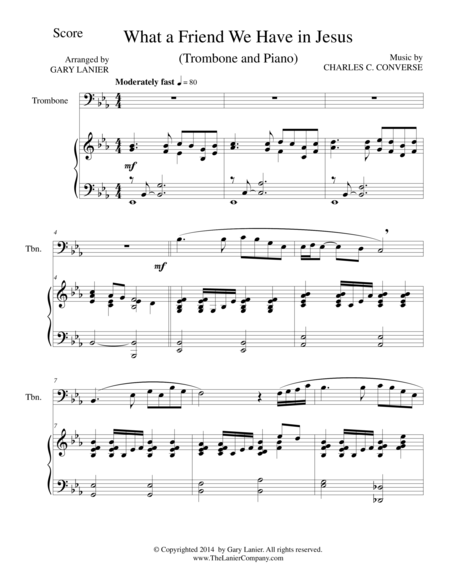 Score

What a Friend We Have in Jesus

(Trombone and Piano)

Arranged by
GARY LANIER

Music by
CHARLES C. CONVERSE

Moderately fast ♩ = 80

Trombone

mf

4

Tbn.

mf

4

7

Tbn.

7

© Copyrighted 2014 by Gary Lanier. All rights reserved.
www.TheLanierCompany.com